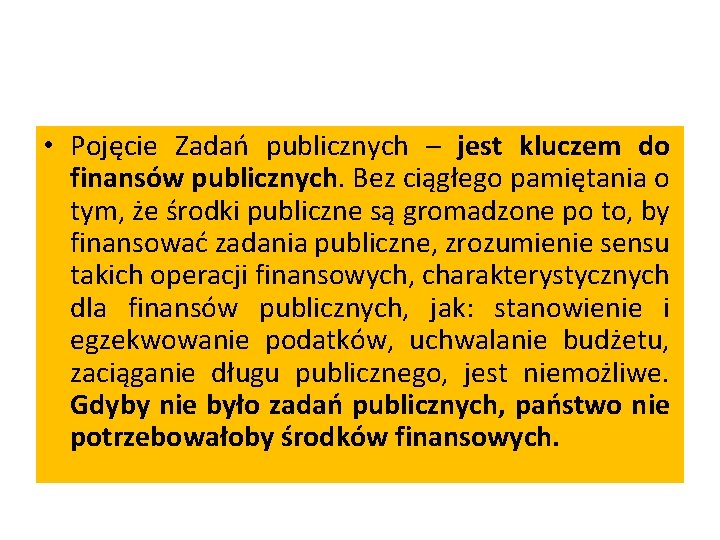 • Pojęcie Zadań publicznych – jest kluczem do finansów publicznych. Bez ciągłego pamiętania o tym, że środki publiczne są gromadzone po to, by finansować zadania publiczne, zrozumienie sensu takich operacji finansowych, charakterystycznych dla finansów publicznych, jak: stanowienie i egzekwowanie podatków, uchwalanie budżetu, zaciąganie długu publicznego, jest niemożliwe. Gdyby nie było zadań publicznych, państwo nie potrzebowałoby środków finansowych.